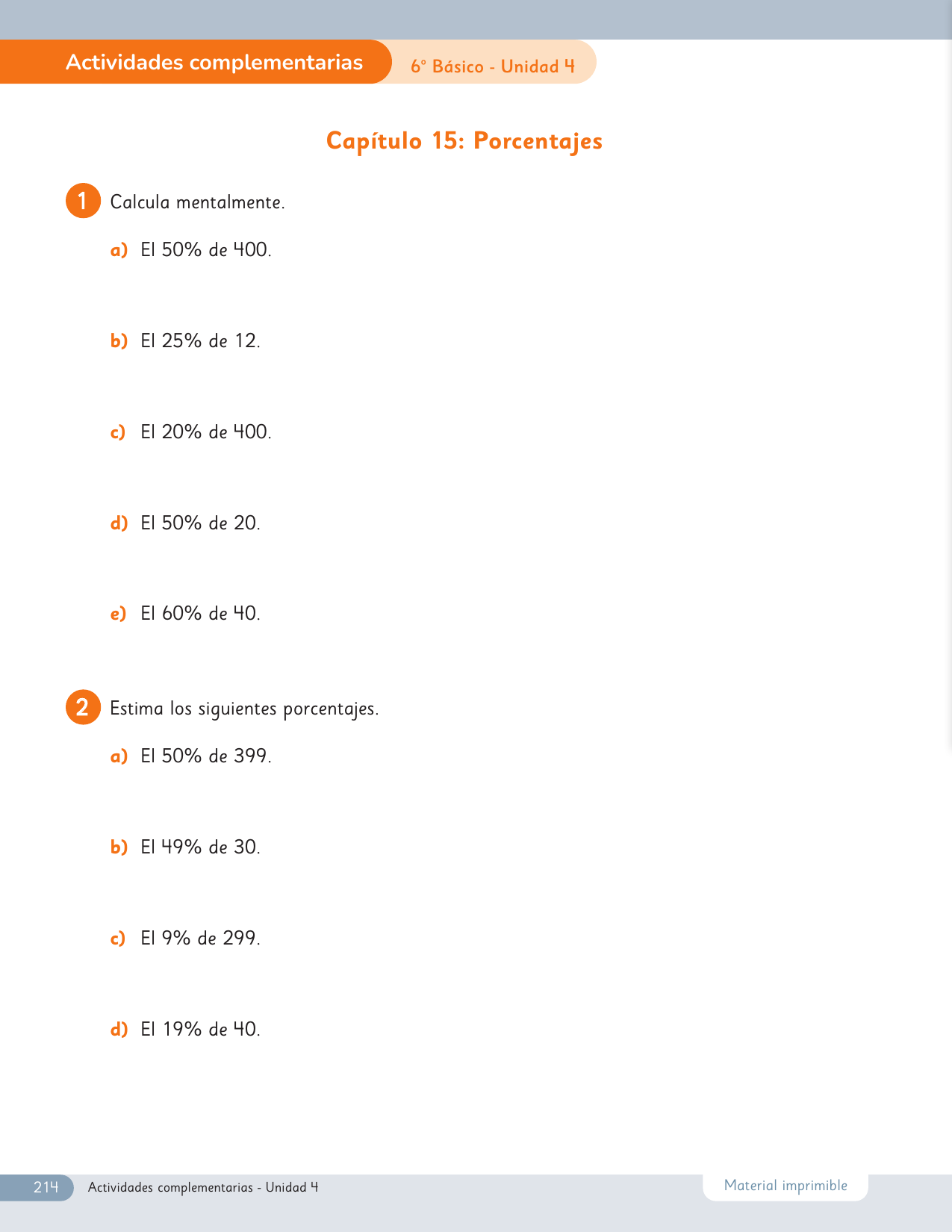 Actividades complementarias 6° Básico - Unidad 4

Capítulo 15: Porcentajes

1 Calcula mentalmente.

a) El 50% de 400.

b) El 25% de 12.

c) El 20% de 400.

d) El 50% de 20.

e) El 60% de 40.

2 Estima los siguientes porcentajes.

a) El 50% de 399.

b) El 49% de 30.

c) El 9% de 299.

d) El 19% de 40.

214 Actividades complementarias - Unidad 4 Material imprimible